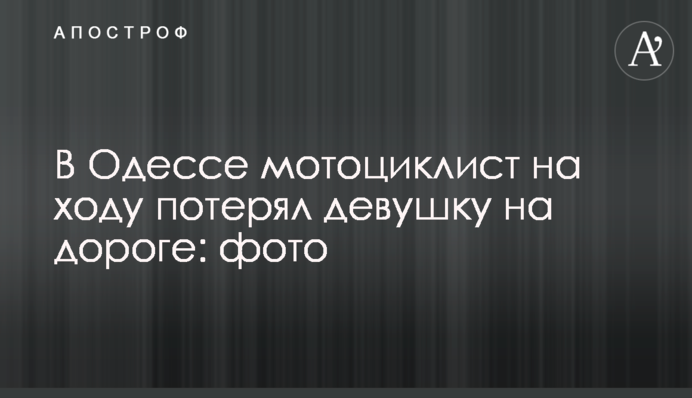 АПОСТРОФ

A'

В Одессе мотоциклист на ходу потерял девушку на дороге: фото